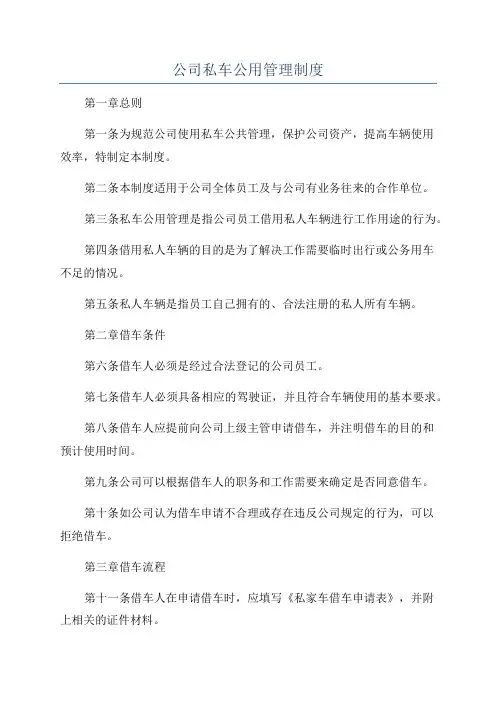 公司私车公用管理制度

第一章总则

第一条为规范公司使用私车公共管理，保护公司资产，提高车辆使用效率，特制定本制度。

第二条本制度适用于公司全体员工及与公司有业务往来的合作单位。

第三条私车公用管理是指公司员工借用私人车辆进行工作用途的行为。

第四条借用私人车辆的目的是为了解决工作需要临时出行或公务用车不足的情况。

第五条私人车辆是指员工自己拥有的、合法注册的私人所有车辆。

第二章借车条件

第六条借车人必须是经过合法登记的公司员工。

第七条借车人必须具备相应的驾驶证，并且符合车辆使用的基本要求。

第八条借车人应提前向公司上级主管申请借车，并注明借车的目的和预计使用时间。

第九条公司可以根据借车人的职务和工作需要来确定是否同意借车。

第十条如公司认为借车申请不合理或存在违反公司规定的行为，可以拒绝借车。

第三章借车流程

第十一条借车人在申请借车时，应填写《私家车借车申请表》，并附上相关的证件材料。